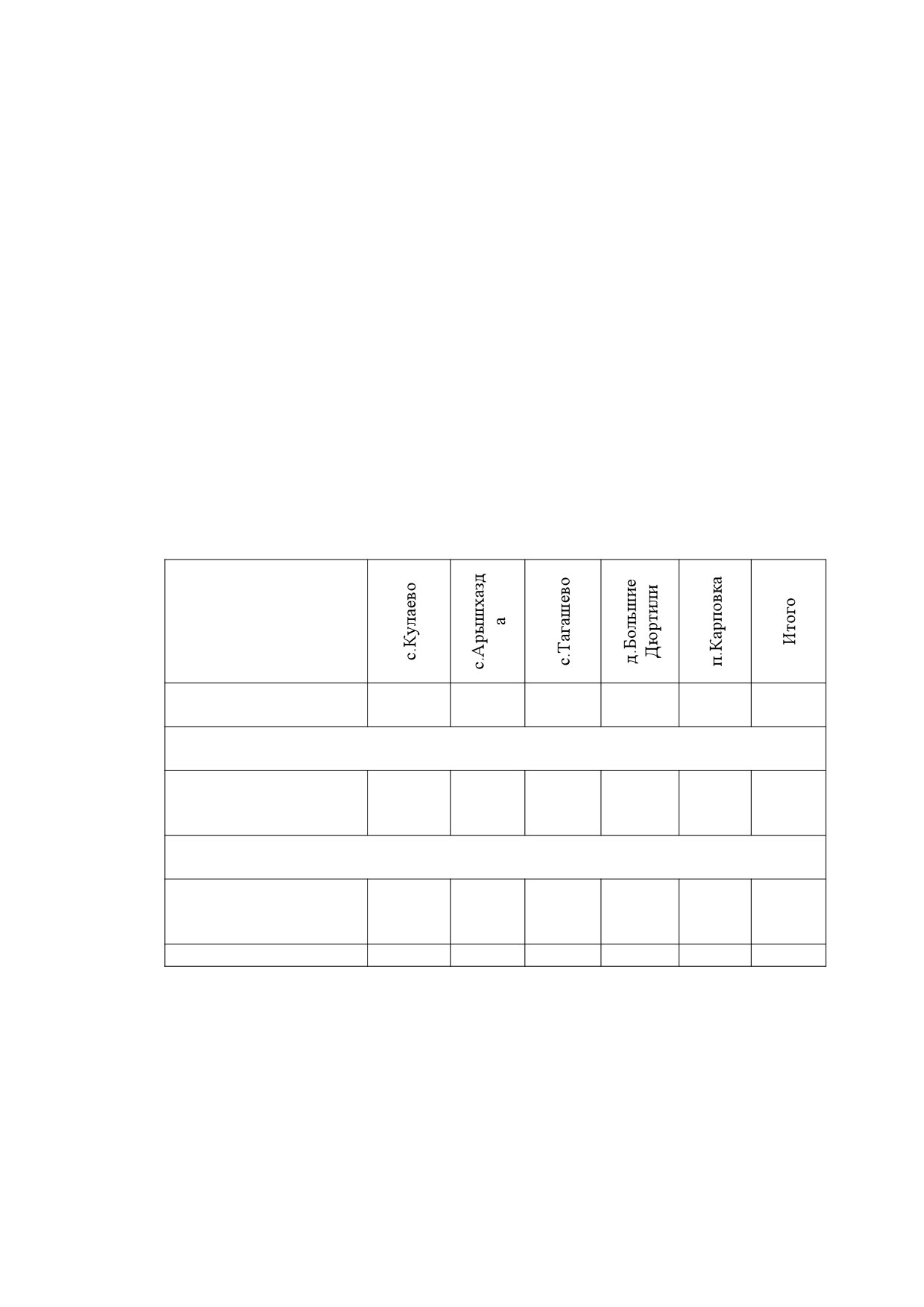 |  | с.Кулаево | с.Арышхазда | с.Тагашево | д.Большие Дюртили | п.Карповка | Итого |
|---|---|---|---|---|---|---|
|  |  |  |  |  |  |  |
|  |  |  |  |  |  |  |
|  |  |  |  |  |  |  |
|  |  |  |  |  |  |  |
|  |  |  |  |  |  |  |
|  |  |  |  |  |  |  |